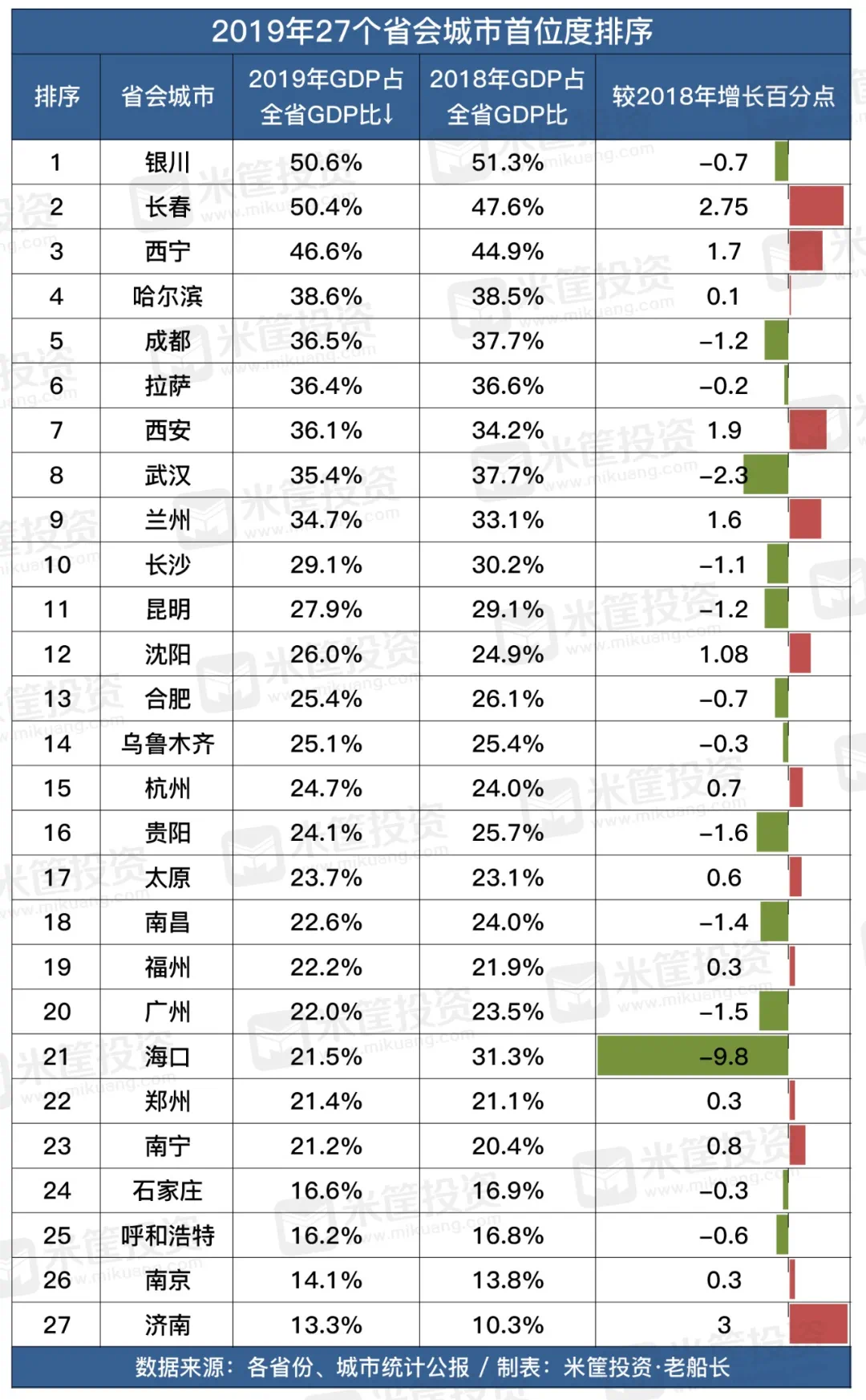 2019年27个省会城市首位度排序

| 排序 | 省会城市 | 2019年GDP占全省GDP比↓ | 2018年GDP占全省GDP比 | 较2018年增长百分点 |
|---|---|---|---|---|
| 1 | 银川 | 50.6% | 51.3% | –0.7 |
| 2 | 长春 | 50.4% | 47.6% | 2.75 |
| 3 | 西宁 | 46.6% | 44.9% | 1.7 |
| 4 | 哈尔滨 | 38.6% | 38.5% | 0.1 |
| 5 | 成都 | 36.5% | 37.7% | –1.2 |
| 6 | 拉萨 | 36.4% | 36.6% | –0.2 |
| 7 | 西安 | 36.1% | 34.2% | 1.9 |
| 8 | 武汉 | 35.4% | 37.7% | –2.3 |
| 9 | 兰州 | 34.7% | 33.1% | 1.6 |
| 10 | 长沙 | 29.1% | 30.2% | –1.1 |
| 11 | 昆明 | 27.9% | 29.1% | –1.2 |
| 12 | 沈阳 | 26.0% | 24.9% | 1.08 |
| 13 | 合肥 | 25.4% | 26.1% | –0.7 |
| 14 | 乌鲁木齐 | 25.1% | 25.4% | –0.3 |
| 15 | 杭州 | 24.7% | 24.0% | 0.7 |
| 16 | 贵阳 | 24.1% | 25.7% | –1.6 |
| 17 | 太原 | 23.7% | 23.1% | 0.6 |
| 18 | 南昌 | 22.6% | 24.0% | –1.4 |
| 19 | 福州 | 22.2% | 21.9% | 0.3 |
| 20 | 广州 | 22.0% | 23.5% | –1.5 |
| 21 | 海口 | 21.5% | 31.3% | –9.8 |
| 22 | 郑州 | 21.4% | 21.1% | 0.3 |
| 23 | 南宁 | 21.2% | 20.4% | 0.8 |
| 24 | 石家庄 | 16.6% | 16.9% | –0.3 |
| 25 | 呼和浩特 | 16.2% | 16.8% | –0.6 |
| 26 | 南京 | 14.1% | 13.8% | 0.3 |
| 27 | 济南 | 13.3% | 10.3% | 3 |

数据来源：各省份、城市统计公报 / 制表：米筐投资·老船长

米筐投资 www.mikuang.com